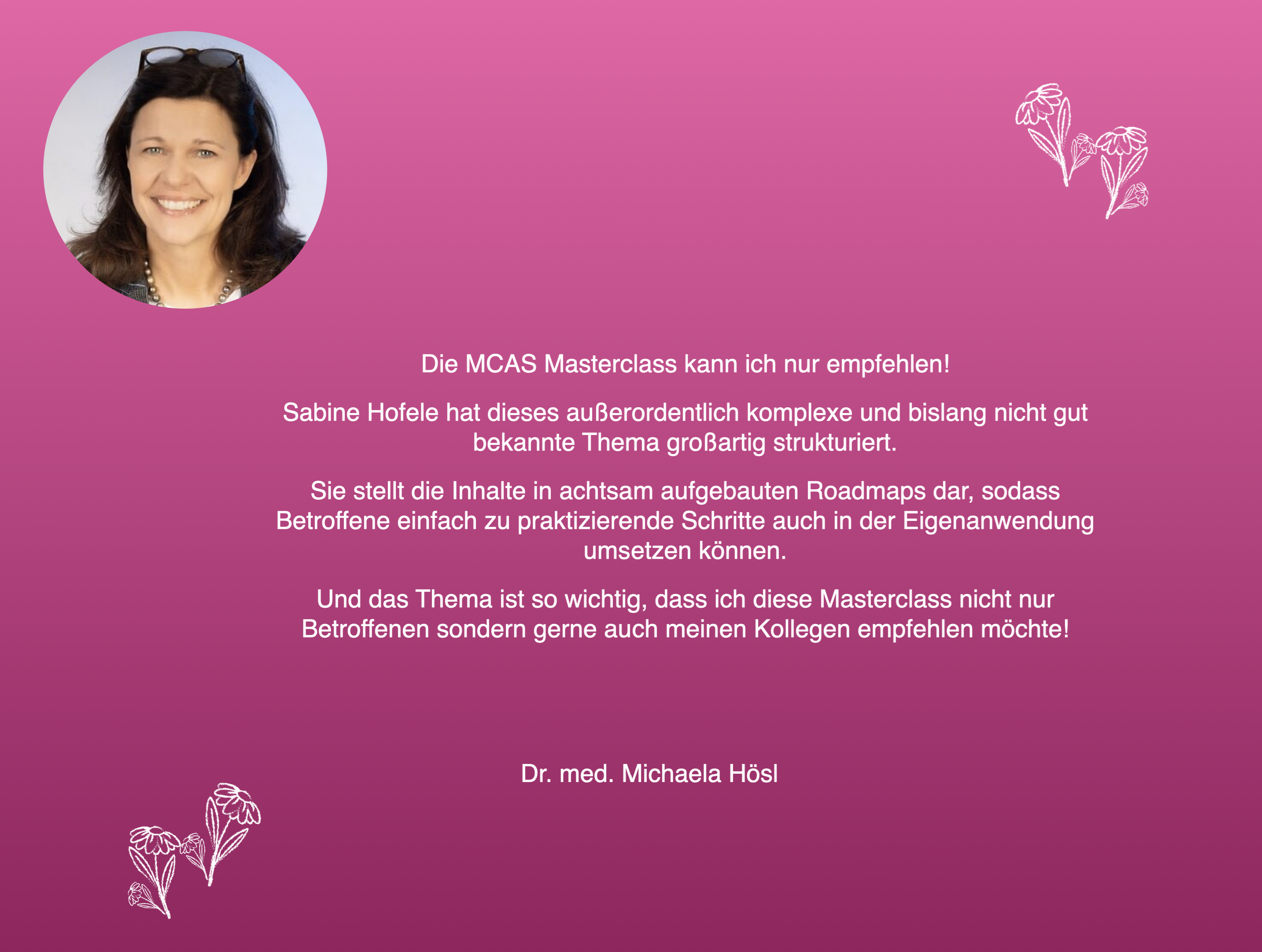 Die MCAS Masterclass kann ich nur empfehlen!

Sabine Hofele hat dieses außerordentlich komplexe und bislang nicht gut bekannte Thema großartig strukturiert.

Sie stellt die Inhalte in achtsam aufgebauten Roadmaps dar, sodass Betroffene einfach zu praktizierende Schritte auch in der Eigenanwendung umsetzen können.

Und das Thema ist so wichtig, dass ich diese Masterclass nicht nur Betroffenen sondern gerne auch meinen Kollegen empfehlen möchte!

Dr. med. Michaela Hösl